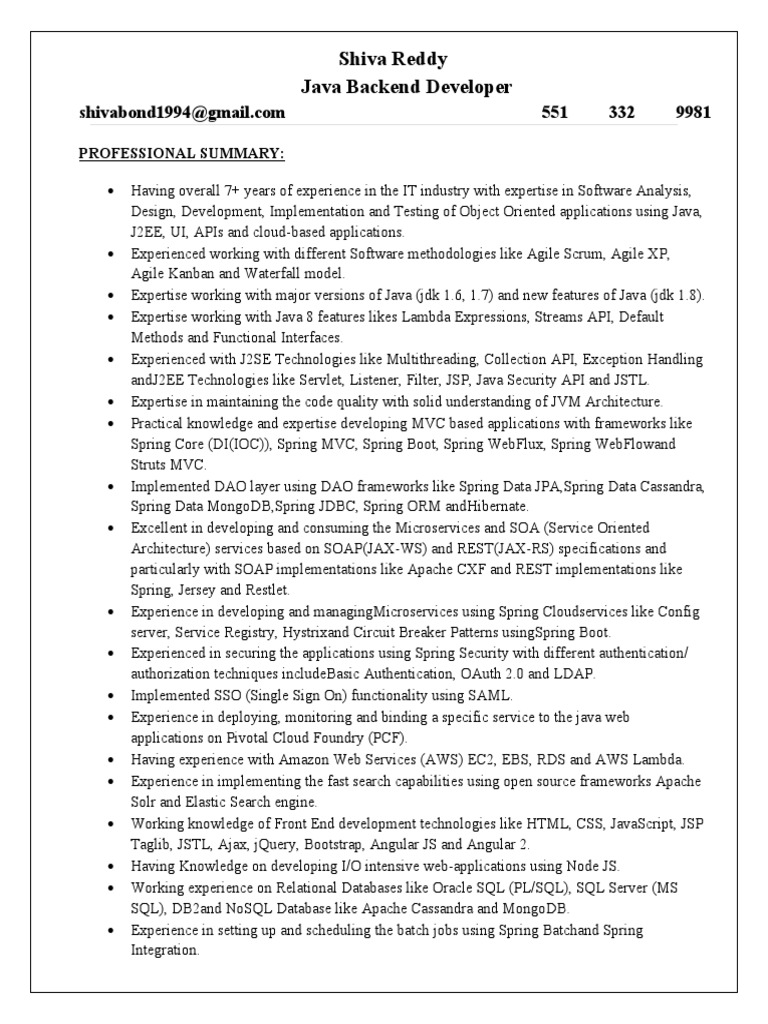 Shiva Reddy
Java Backend Developer

shivabond1994@gmail.com 551 332 9981

PROFESSIONAL SUMMARY:

• Having overall 7+ years of experience in the IT industry with expertise in Software Analysis, Design, Development, Implementation and Testing of Object Oriented applications using Java, J2EE, UI, APIs and cloud-based applications.
• Experienced working with different Software methodologies like Agile Scrum, Agile XP, Agile Kanban and Waterfall model.
• Expertise working with major versions of Java (jdk 1.6, 1.7) and new features of Java (jdk 1.8).
• Expertise working with Java 8 features likes Lambda Expressions, Streams API, Default Methods and Functional Interfaces.
• Experienced with J2SE Technologies like Multithreading, Collection API, Exception Handling andJ2EE Technologies like Servlet, Listener, Filter, JSP, Java Security API and JSTL.
• Expertise in maintaining the code quality with solid understanding of JVM Architecture.
• Practical knowledge and expertise developing MVC based applications with frameworks like Spring Core (DI(IOC)), Spring MVC, Spring Boot, Spring WebFlux, Spring WebFlowand Struts MVC.
• Implemented DAO layer using DAO frameworks like Spring Data JPA,Spring Data Cassandra, Spring Data MongoDB,Spring JDBC, Spring ORM andHibernate.
• Excellent in developing and consuming the Microservices and SOA (Service Oriented Architecture) services based on SOAP(JAX-WS) and REST(JAX-RS) specifications and particularly with SOAP implementations like Apache CXF and REST implementations like Spring, Jersey and Restlet.
• Experience in developing and managingMicroservices using Spring Cloudservices like Config server, Service Registry, Hystrixand Circuit Breaker Patterns usingSpring Boot.
• Experienced in securing the applications using Spring Security with different authentication/ authorization techniques includeBasic Authentication, OAuth 2.0 and LDAP.
• Implemented SSO (Single Sign On) functionality using SAML.
• Experience in deploying, monitoring and binding a specific service to the java web applications on Pivotal Cloud Foundry (PCF).
• Having experience with Amazon Web Services (AWS) EC2, EBS, RDS and AWS Lambda.
• Experience in implementing the fast search capabilities using open source frameworks Apache Solr and Elastic Search engine.
• Working knowledge of Front End development technologies like HTML, CSS, JavaScript, JSP Taglib, JSTL, Ajax, jQuery, Bootstrap, Angular JS and Angular 2.
• Having Knowledge on developing I/O intensive web-applications using Node JS.
• Working experience on Relational Databases like Oracle SQL (PL/SQL), SQL Server (MS SQL), DB2and NoSQL Database like Apache Cassandra and MongoDB.
• Experience in setting up and scheduling the batch jobs using Spring Batchand Spring Integration.